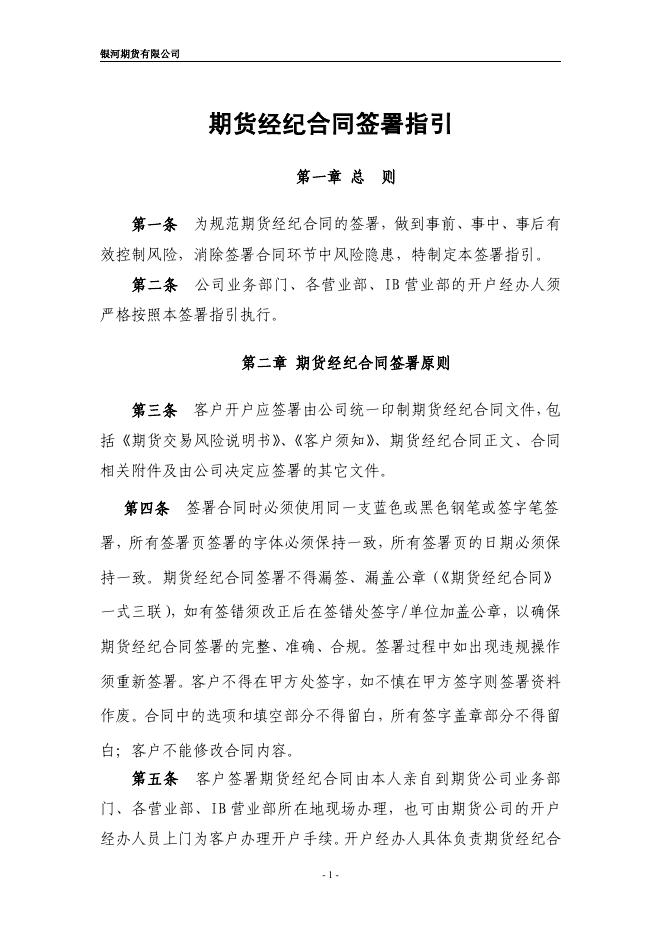 银河期货有限公司

期货经纪合同签署指引

第一章 总 则

第一条 为规范期货经纪合同的签署，做到事前、事中、事后有效控制风险，消除签署合同环节中风险隐患，特制定本签署指引。

第二条 公司业务部门、各营业部、IB营业部的开户经办人须严格按照本签署指引执行。

第二章 期货经纪合同签署原则

第三条 客户开户应签署由公司统一印制期货经纪合同文件，包括《期货交易风险说明书》、《客户须知》、期货经纪合同正文、合同相关附件及由公司决定应签署的其它文件。

第四条 签署合同时必须使用同一支蓝色或黑色钢笔或签字笔签署，所有签署页签署的字体必须保持一致，所有签署页的日期必须保持一致。期货经纪合同签署不得漏签、漏盖公章（《期货经纪合同》一式三联），如有签错须改正后在签错处签字/单位加盖公章，以确保期货经纪合同签署的完整、准确、合规。签署过程中如出现违规操作须重新签署。客户不得在甲方处签字，如不慎在甲方签字则签署资料作废。合同中的选项和填空部分不得留白，所有签字盖章部分不得留白；客户不能修改合同内容。

第五条 客户签署期货经纪合同由本人亲自到期货公司业务部门、各营业部、IB营业部所在地现场办理，也可由期货公司的开户经办人员上门为客户办理开户手续。开户经办人具体负责期货经纪合

- 1 -